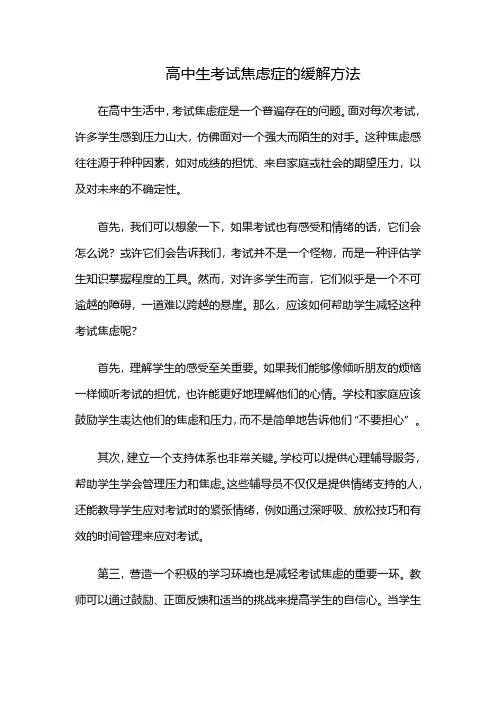 高中生考试焦虑症的缓解方法

在高中生活中，考试焦虑症是一个普遍存在的问题。面对每次考试，许多学生感到压力山大，仿佛面对一个强大而陌生的对手。这种焦虑感往往源于种种因素，如对成绩的担忧、来自家庭或社会的期望压力，以及对未来的不确定性。

首先，我们可以想象一下，如果考试也有感受和情绪的话，它们会怎么说？或许它们会告诉我们，考试并不是一个怪物，而是一种评估学生知识掌握程度的工具。然而，对许多学生而言，它们似乎是一个不可逾越的障碍，一道难以跨越的悬崖。那么，应该如何帮助学生减轻这种考试焦虑呢？

首先，理解学生的感受至关重要。如果我们能够像倾听朋友的烦恼一样倾听考试的担忧，也许能更好地理解他们的心情。学校和家庭应该鼓励学生表达他们的焦虑和压力，而不是简单地告诉他们“不要担心”。

其次，建立一个支持体系也非常关键。学校可以提供心理辅导服务，帮助学生学会管理压力和焦虑。这些辅导员不仅仅是提供情绪支持的人，还能教导学生应对考试时的紧张情绪，例如通过深呼吸、放松技巧和有效的时间管理来应对考试。

第三，营造一个积极的学习环境也是减轻考试焦虑的重要一环。教师可以通过鼓励、正面反馈和适当的挑战来提高学生的自信心。当学生